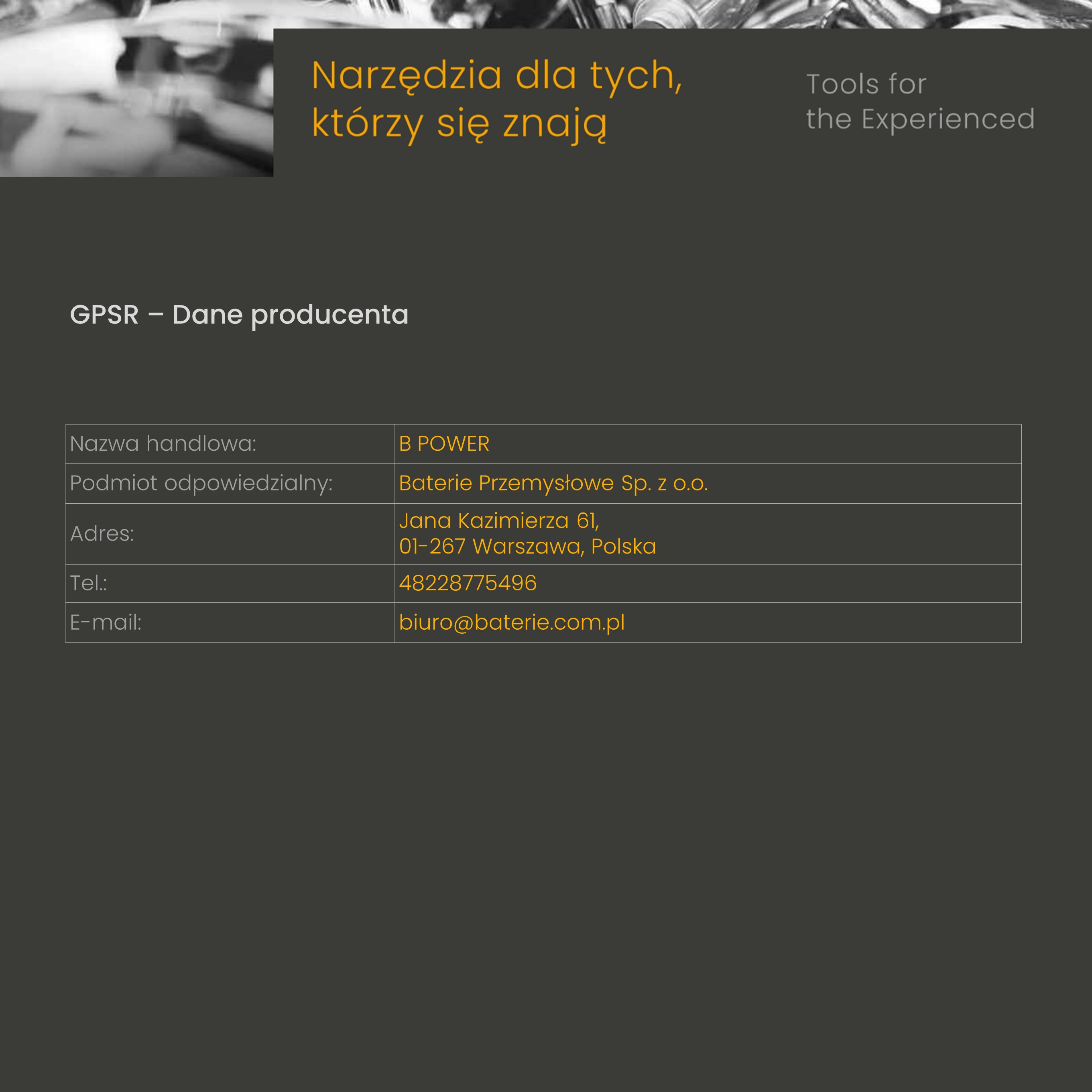 Narzędzia dla tych, którzy się znają

Tools for the Experienced

GPSR – Dane producenta

| Nazwa handlowa: | B POWER |
|---|---|
| Podmiot odpowiedzialny: | Baterie Przemysłowe Sp. z o.o. |
| Adres: | Jana Kazimierza 61, 01-267 Warszawa, Polska |
| Tel.: | 48228775496 |
| E-mail: | biuro@baterie.com.pl |